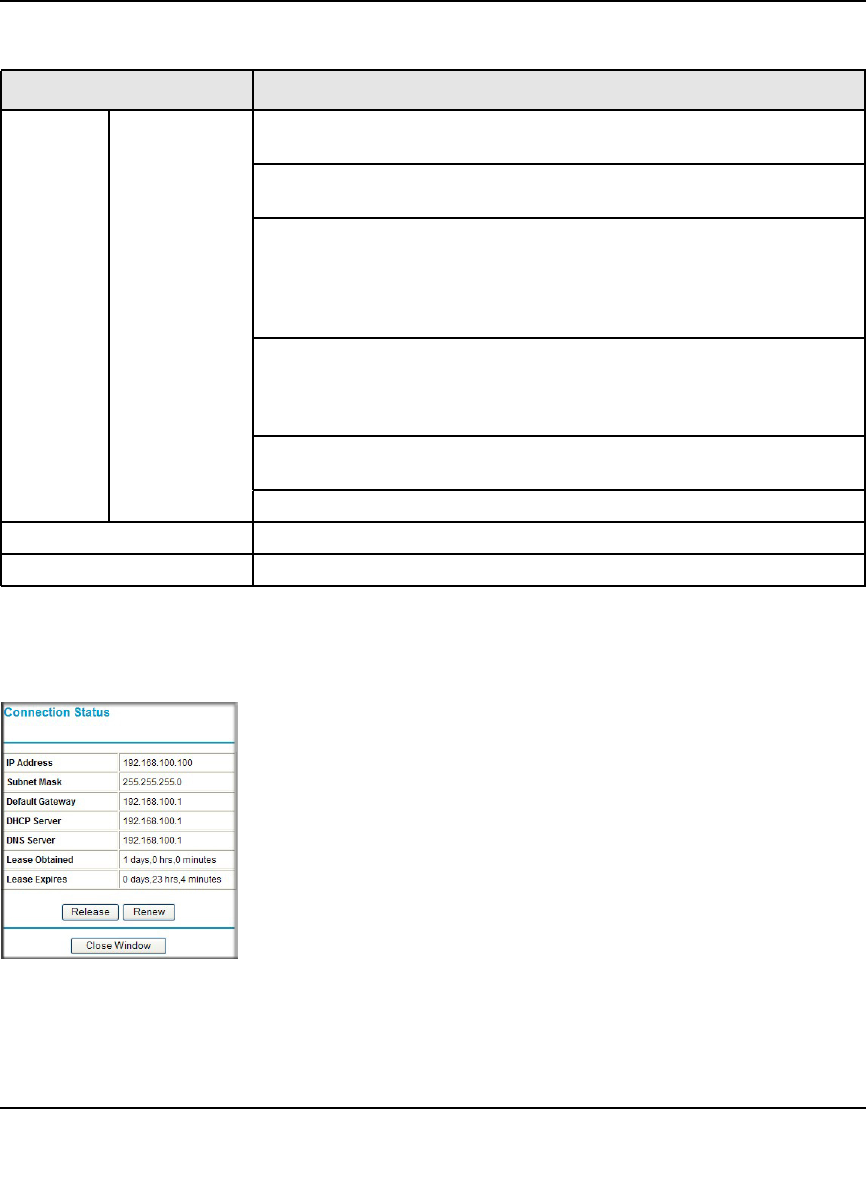 Connection Status

IP Address
192.168.100.100
Subnet Mask
255.255.255.0
Default Gateway
192.168.100.1
DHCP Server
192.168.100.1
DNS Server
192.168.100.1
Lease Obtained
1 days,0 hrs,0 minutes
Lease Expires
0 days,23 hrs,4 minutes

Release Renew

Close Window